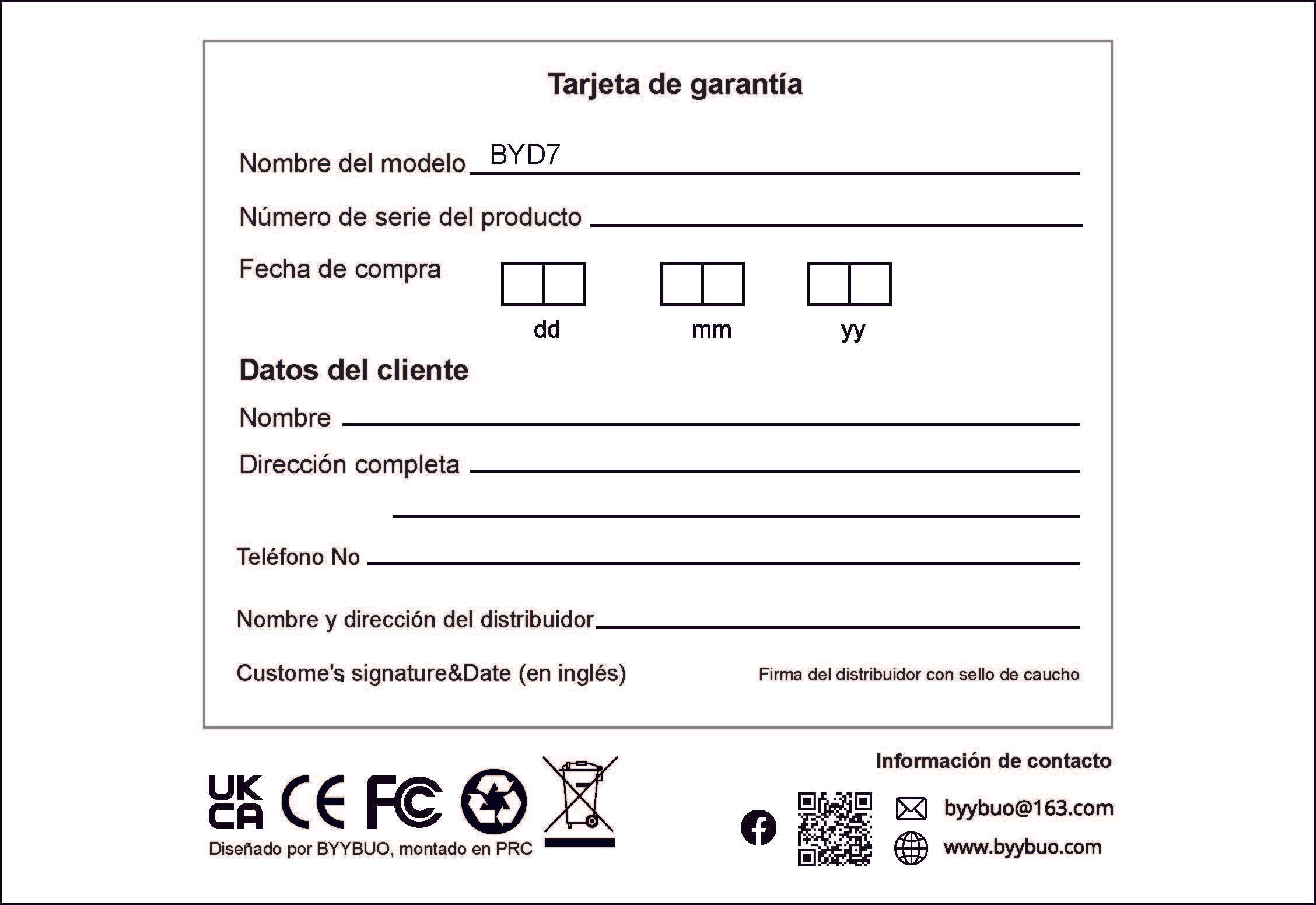 Tarjeta de garantía

Nombre del modelo BYD7

Número de serie del producto

Fecha de compra

dd mm yy

Datos del cliente

Nombre

Dirección completa

Teléfono No

Nombre y dirección del distribuidor

Custome's signature&Date (en inglés)

Firma del distribuidor con sello de caucho

UK CA CE FC

Diseñado por BYYBUO, montado en PRC

Información de contacto

byybuo@163.com

www.byybuo.com